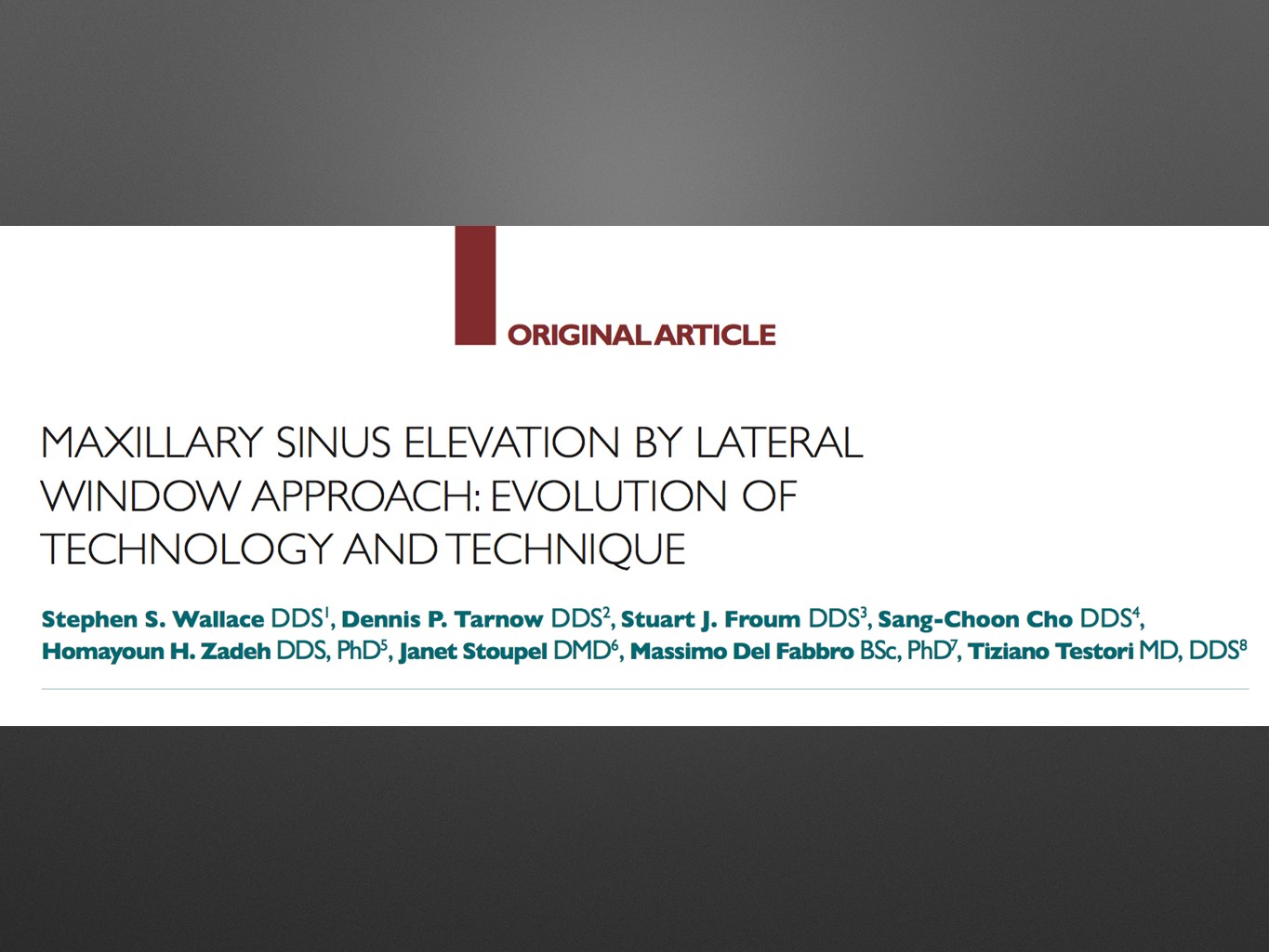 ORIGINAL ARTICLE

MAXILLARY SINUS ELEVATION BY LATERAL WINDOW APPROACH: EVOLUTION OF TECHNOLOGY AND TECHNIQUE

Stephen S. Wallace DDS$^1$, Dennis P. Tarnow DDS$^2$, Stuart J. Froum DDS$^3$, Sang-Choon Cho DDS$^4$, Homayoun H. Zadeh DDS, PhD$^5$, Janet Stoupel DMD$^6$, Massimo Del Fabbro BSc, PhD$^7$, Tiziano Testori MD, DDS$^8$